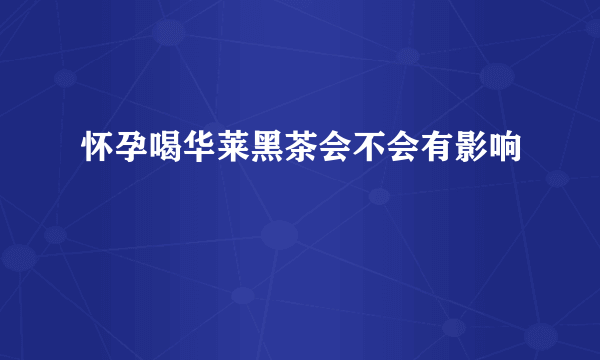 怀孕喝华莱黑茶会不会有影响